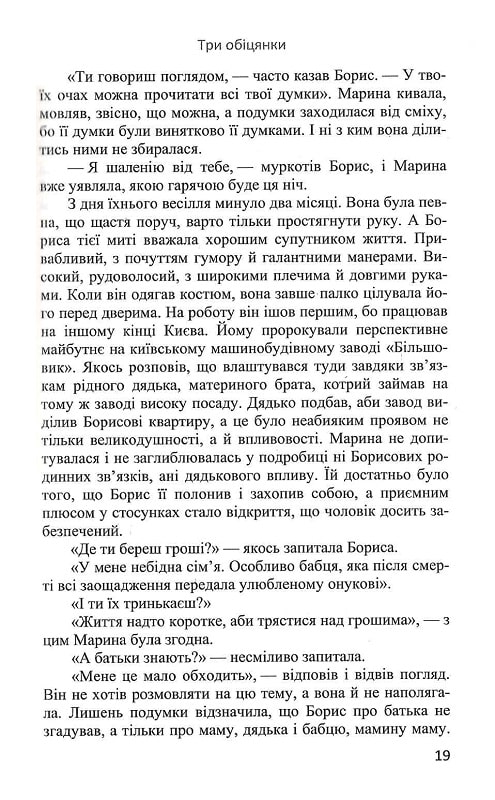 Три обіцянки

«Ти говориш поглядом, — часто казав Борис. — У твоїх очах можна прочитати всі твої думки». Марина кивала, мовляв, звісно, що можна, а подумки заходилася від сміху, бо її думки були винятково її думками. І ні з ким вона ділитись ними не збиралася.

— Я шаленію від тебе, — муркотів Борис, і Марина вже уявляла, якою гарячою буде ця ніч.

З дня їхнього весілля минуло два місяці. Вона була певна, що щастя поруч, варто тільки простягнути руку. А Бориса тієї миті вважала хорошим супутником життя. Привабливий, з почуттям гумору й галантними манерами. Високий, рудоволосий, з широкими плечима й довгими руками. Коли він одягав костюм, вона завше палко цілувала його перед дверима. На роботу він ішов першим, бо працював на іншому кінці Києва. Йому пророкували перспективне майбутнє на київському машинобудівному заводі «Більшовик». Якось розповів, що влаштувався туди завдяки зв'язкам рідного дядька, материного брата, котрий займав на тому ж заводі високу посаду. Дядько подбав, аби завод виділив Борисові квартиру, а це було неабияким проявом не тільки великодушності, а й впливовості. Марина не допитувалася і не заглиблювалась у подробиці ні Борисових родинних зв'язків, ані дядькового впливу. Їй достатньо було того, що Борис її полонив і захопив собою, а приємним плюсом у стосунках стало відкриття, що чоловік досить забезпечений.

«Де ти береш гроші?» — якось запитала Бориса.

«У мене небідна сім'я. Особливо бабця, яка після смерті всі заощадження передала улюбленому онукові».

«І ти їх тринькаєш?»

«Життя надто коротке, аби трястися над грошима», — з цим Марина була згодна.

«А батьки знають?» — несміливо запитала.

«Мене це мало обходить», — відповів і відвів погляд. Він не хотів розмовляти на цю тему, а вона й не наполягала. Лишень подумки відзначила, що Борис про батька не згадував, а тільки про маму, дядька і бабцю, мамину маму.

19